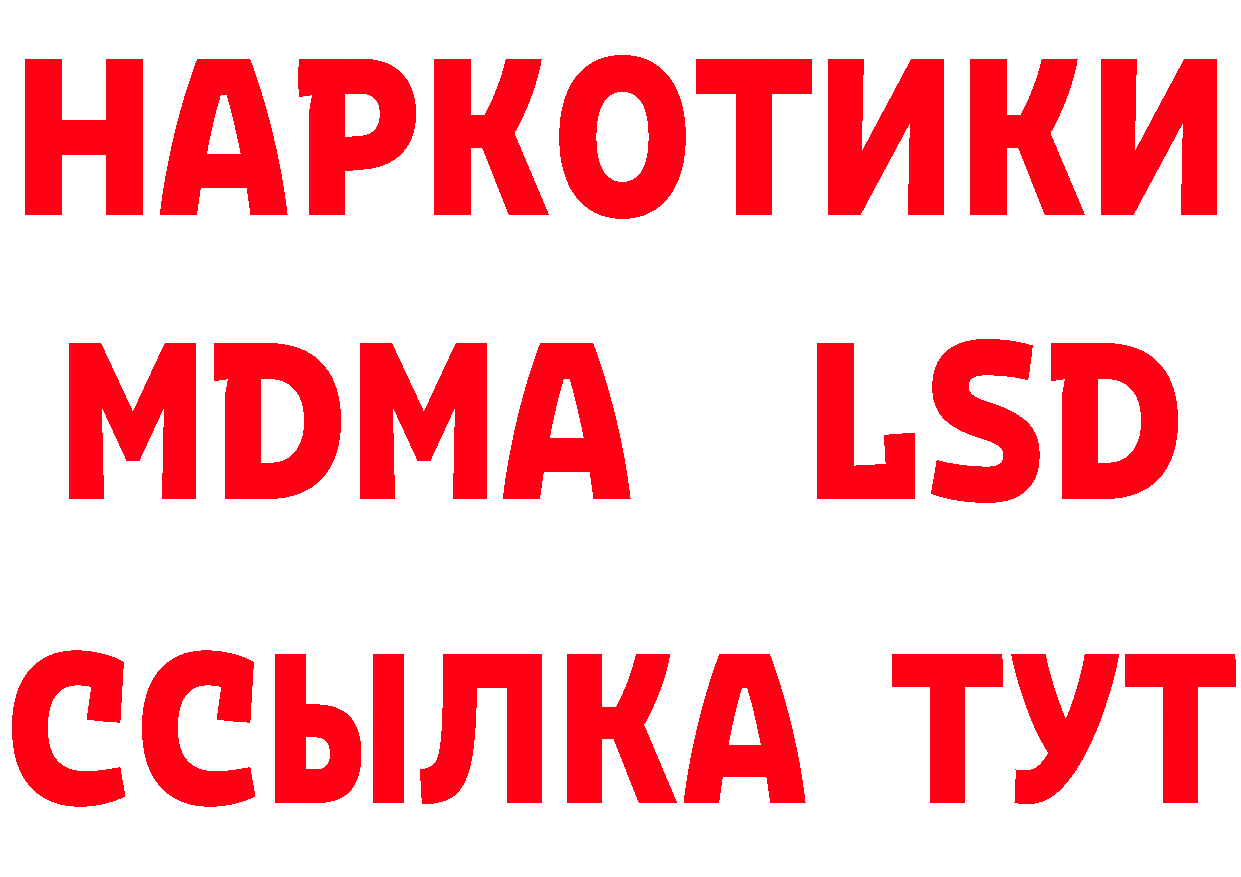 НАРКОТИКИ
MDMA LSD
ССЫЛКА ТУТ